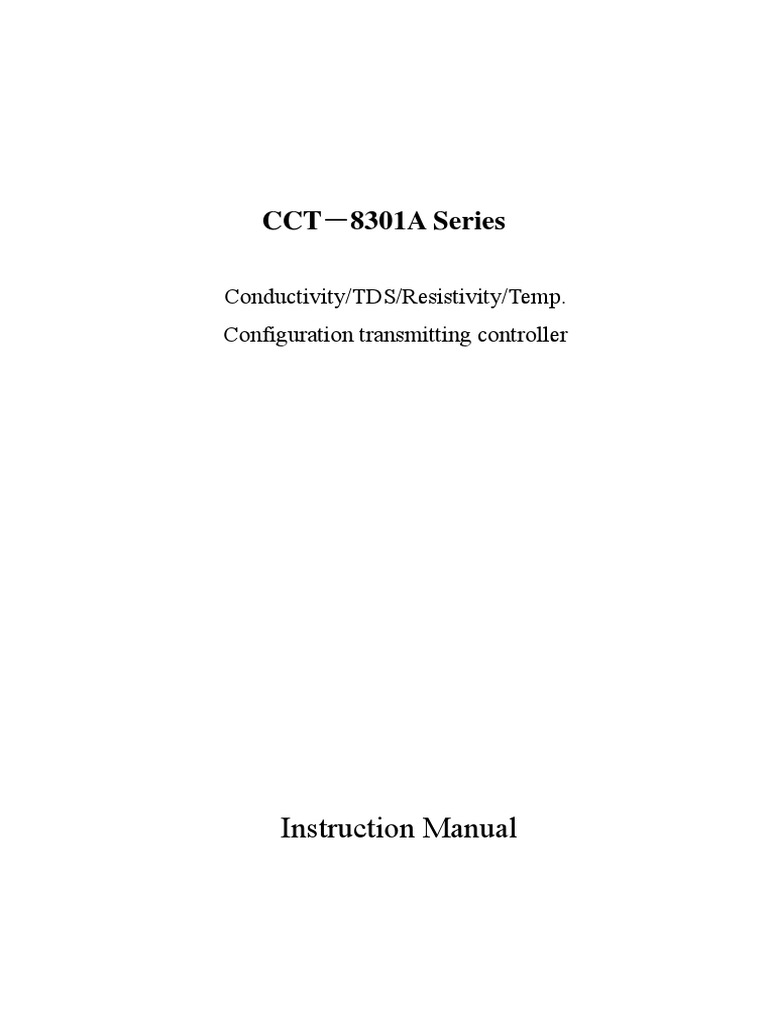 CCT－8301A Series

Conductivity/TDS/Resistivity/Temp.
Configuration transmitting controller

Instruction Manual